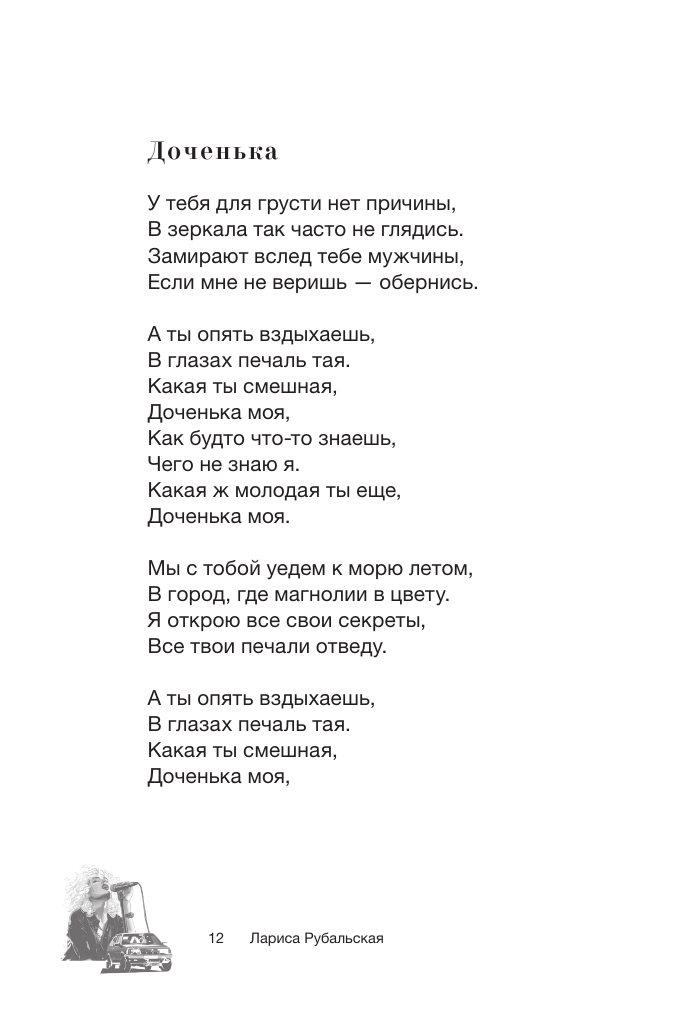 Доченька

У тебя для грусти нет причины,
В зеркала так часто не глядись.
Замирают вслед тебе мужчины,
Если мне не веришь — обернись.

А ты опять вздыхаешь,
В глазах печаль тая.
Какая ты смешная,
Доченька моя,
Как будто что-то знаешь,
Чего не знаю я.
Какая ж молодая ты еще,
Доченька моя.

Мы с тобой уедем к морю летом,
В город, где магнолии в цвету.
Я открою все свои секреты,
Все твои печали отведу.

А ты опять вздыхаешь,
В глазах печаль тая.
Какая ты смешная,
Доченька моя,

12 Лариса Рубальская